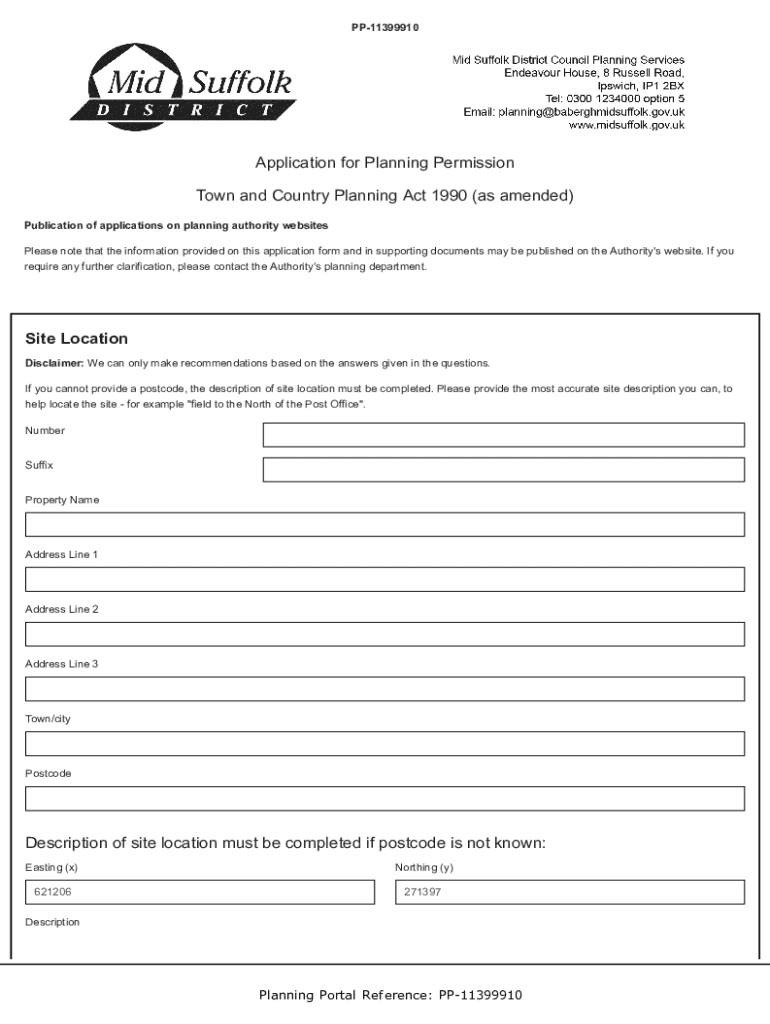 PP-11399910

Mid Suffolk
DISTRICT

Mid Suffolk District Council Planning Services
Endeavour House, 8 Russell Road,
Ipswich, IP1 2BX
Tel: 0300 1234000 option 5
Email: planning@baberghmidsuffolk.gov.uk
www.midsuffolk.gov.uk

Application for Planning Permission

Town and Country Planning Act 1990 (as amended)

Publication of applications on planning authority websites

Please note that the information provided on this application form and in supporting documents may be published on the Authority's website. If you require any further clarification, please contact the Authority's planning department.

Site Location

Disclaimer: We can only make recommendations based on the answers given in the questions.

If you cannot provide a postcode, the description of site location must be completed. Please provide the most accurate site description you can, to help locate the site - for example "field to the North of the Post Office".

Number

Suffix

Property Name

Address Line 1

Address Line 2

Address Line 3

Town/city

Postcode

Description of site location must be completed if postcode is not known:

Easting (x)

621206

Northing (y)

271397

Description

Planning Portal Reference: PP-11399910